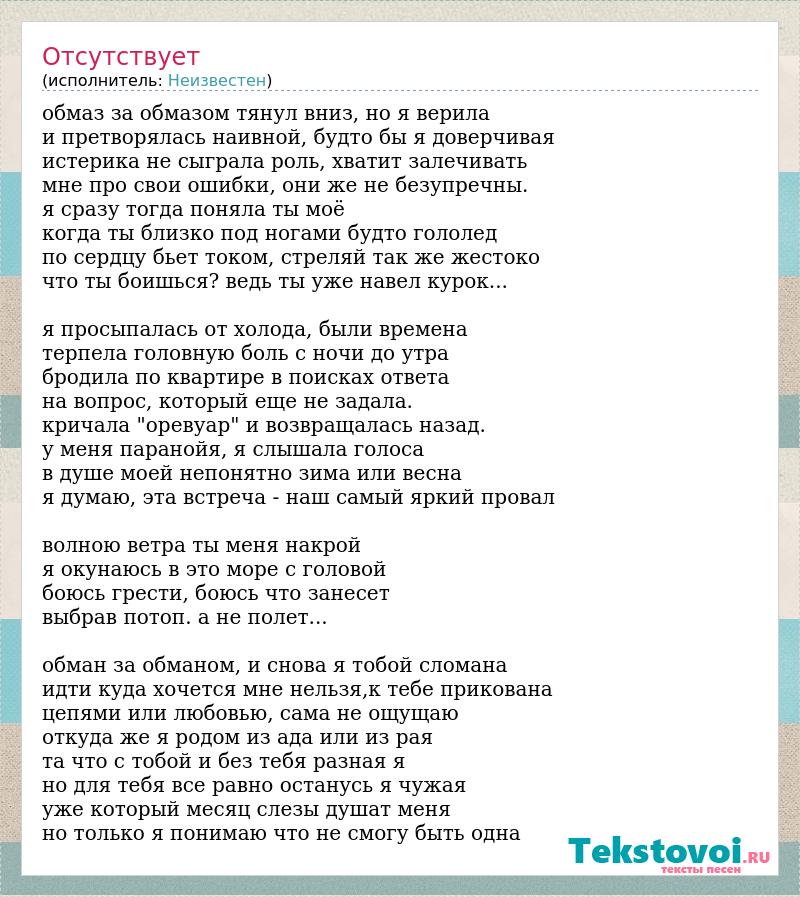 Отсутствует
(исполнитель: Неизвестен)

обмаз за обмазом тянул вниз, но я верила
и претворялась наивной, будто бы я доверчивая
истерика не сыграла роль, хватит залечивать
мне про свои ошибки, они же не безупречны.
я сразу тогда поняла ты моё
когда ты близко под ногами будто гололед
по сердцу бьет током, стреляй так же жестоко
что ты боишься? ведь ты уже навел курок...

я просыпалась от холода, были времена
терпела головную боль с ночи до утра
бродила по квартире в поисках ответа
на вопрос, который еще не задала.
кричала "оревуар" и возвращалась назад.
у меня паранойя, я слышала голоса
в душе моей непонятно зима или весна
я думаю, эта встреча - наш самый яркий провал

волною ветра ты меня накрой
я окунаюсь в это море с головой
боюсь грести, боюсь что занесет
выбрав потоп. а не полет...

обман за обманом, и снова я тобой сломана
идти куда хочется мне нельзя,к тебе прикована
цепями или любовью, сама не ощущаю
откуда же я родом из ада или из рая
та что с тобой и без тебя разная я
но для тебя все равно останусь я чужая
уже который месяц слезы душат меня
но только я понимаю что не смогу быть одна

Tekstovoi.RU
тексты песен